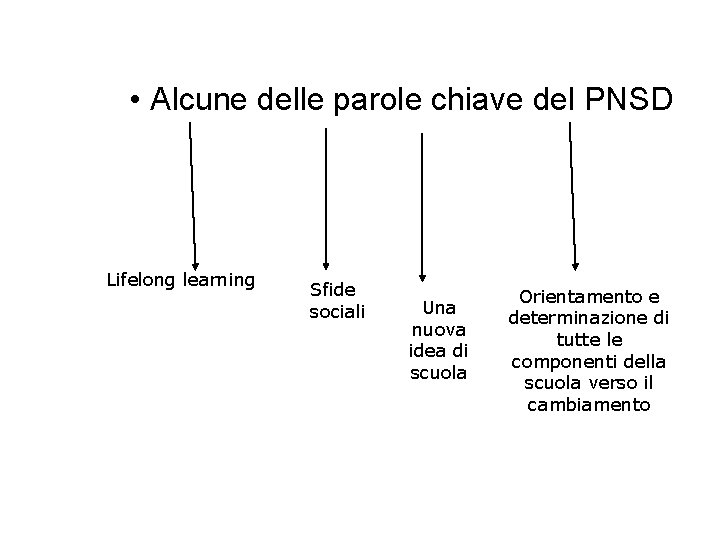 • Alcune delle parole chiave del PNSD

Lifelong learning

Sfide sociali

Una nuova idea di scuola

Orientamento e determinazione di tutte le componenti della scuola verso il cambiamento